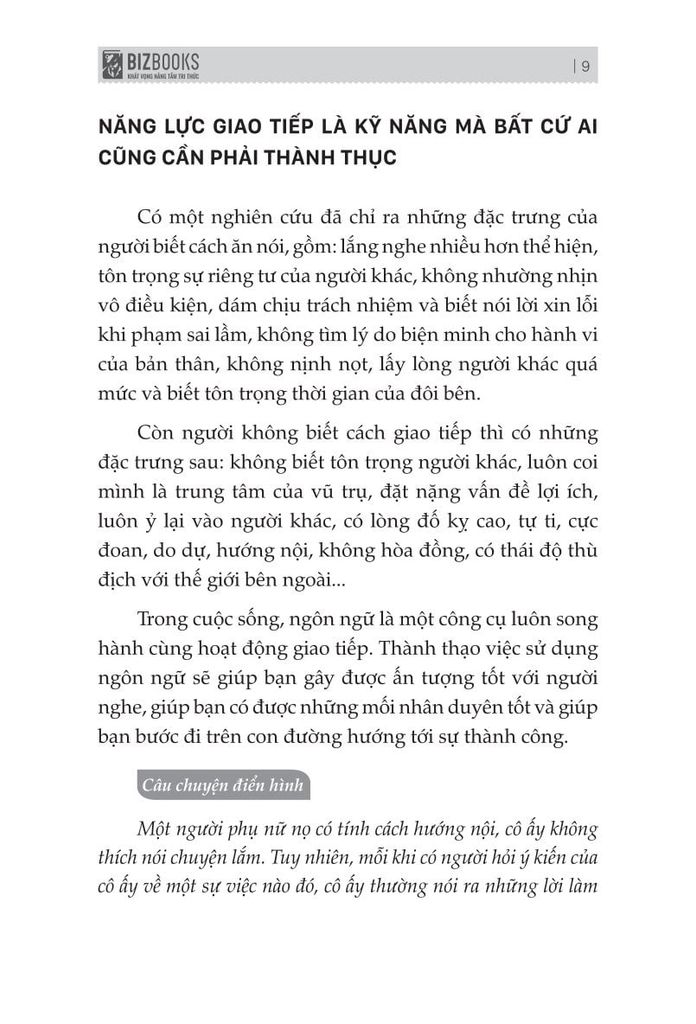 BIZBOOKS
KHÁT VỌNG NÂNG TẦM TRI THỨC

| 9

NĂNG LỰC GIAO TIẾP LÀ KỸ NĂNG MÀ BẤT CỨ AI CŨNG CẦN PHẢI THÀNH THỤC

Có một nghiên cứu đã chỉ ra những đặc trưng của người biết cách ăn nói, gồm: lắng nghe nhiều hơn thể hiện, tôn trọng sự riêng tư của người khác, không nhường nhịn vô điều kiện, dám chịu trách nhiệm và biết nói lời xin lỗi khi phạm sai lầm, không tìm lý do biện minh cho hành vi của bản thân, không nịnh nọt, lấy lòng người khác quá mức và biết tôn trọng thời gian của đôi bên.

Còn người không biết cách giao tiếp thì có những đặc trưng sau: không biết tôn trọng người khác, luôn coi mình là trung tâm của vũ trụ, đặt nặng vấn đề lợi ích, luôn ỷ lại vào người khác, có lòng đố kỵ cao, tự ti, cực đoan, do dự, hướng nội, không hòa đồng, có thái độ thù địch với thế giới bên ngoài...

Trong cuộc sống, ngôn ngữ là một công cụ luôn song hành cùng hoạt động giao tiếp. Thành thạo việc sử dụng ngôn ngữ sẽ giúp bạn gây được ấn tượng tốt với người nghe, giúp bạn có được những mối nhân duyên tốt và giúp bạn bước đi trên con đường hướng tới sự thành công.

Câu chuyện điển hình

Một người phụ nữ nọ có tính cách hướng nội, cô ấy không thích nói chuyện lắm. Tuy nhiên, mỗi khi có người hỏi ý kiến của cô ấy về một sự việc nào đó, cô ấy thường nói ra những lời làm